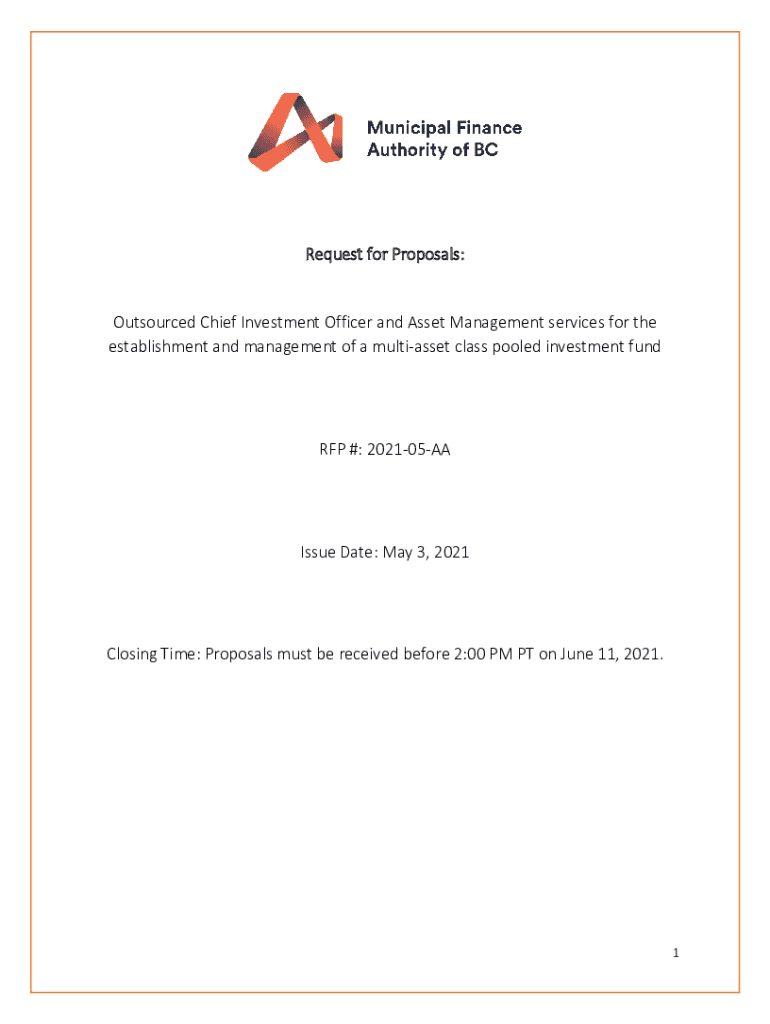 Municipal Finance
Authority of BC

Request for Proposals:

Outsourced Chief Investment Officer and Asset Management services for the establishment and management of a multi-asset class pooled investment fund

RFP #: 2021-05-AA

Issue Date: May 3, 2021

Closing Time: Proposals must be received before 2:00 PM PT on June 11, 2021.

1